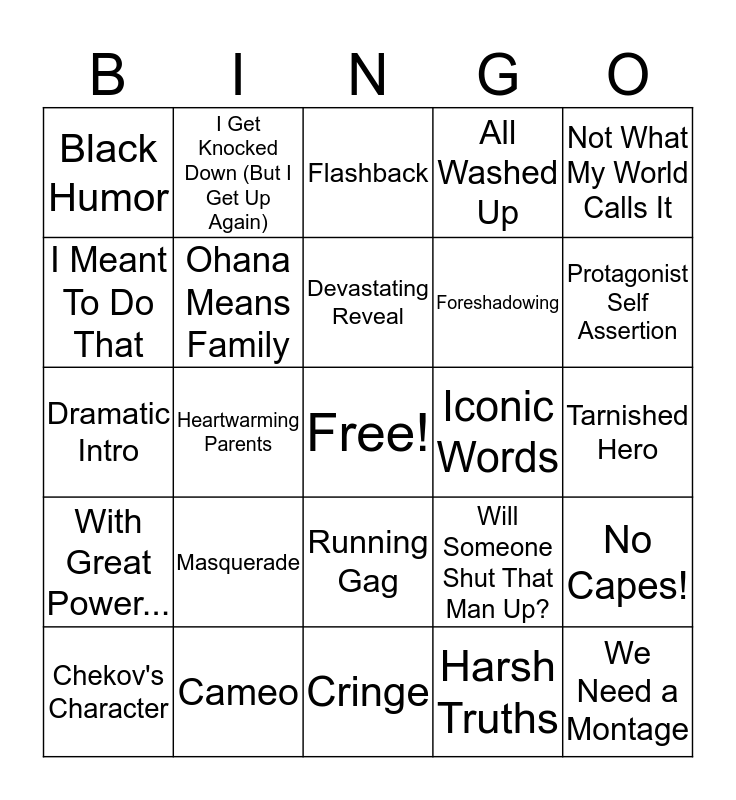 | B | I | N | G | O |
|---|---|---|---|---|
| Black Humor | I Get Knocked Down (But I Get Up Again) | Flashback | All Washed Up | Not What My World Calls It |
| I Meant To Do That | Ohana Means Family | Devastating Reveal | Foreshadowing | Protagonist Self Assertion |
| Dramatic Intro | Heartwarming Parents | Free! | Iconic Words | Tarnished Hero |
| With Great Power... | Masquerade | Running Gag | Will Someone Shut That Man Up? | No Capes! |
| Chekov's Character | Cameo | Cringe | Harsh Truths | We Need a Montage |